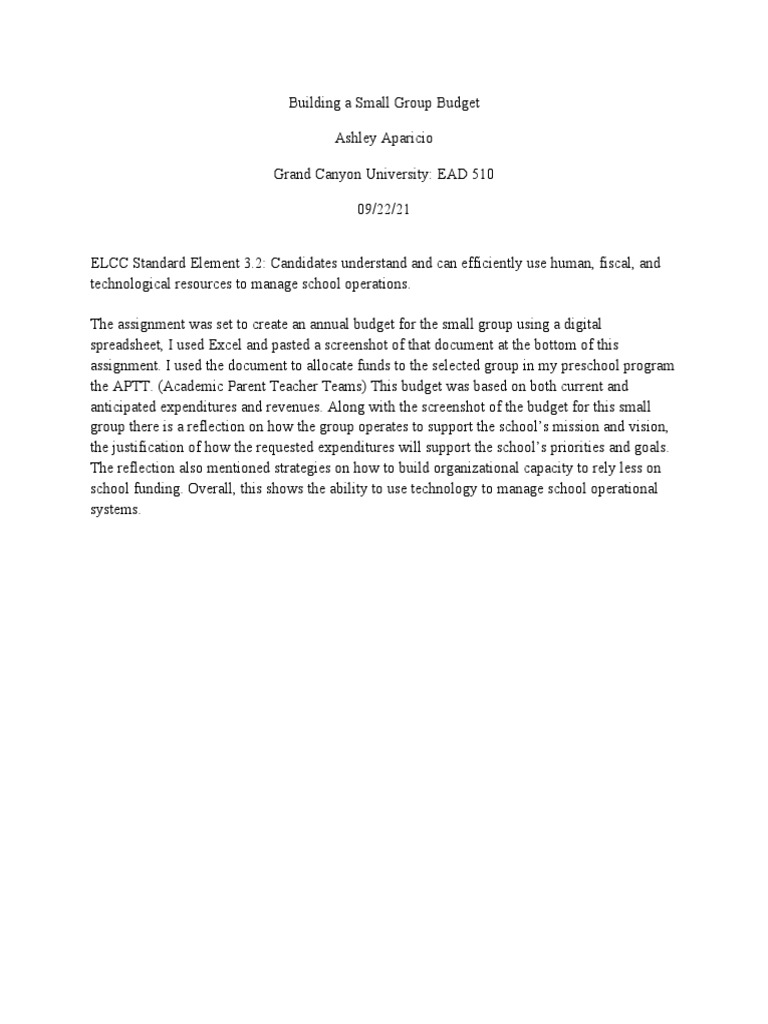 Building a Small Group Budget

Ashley Aparicio

Grand Canyon University: EAD 510

09/22/21

ELCC Standard Element 3.2: Candidates understand and can efficiently use human, fiscal, and technological resources to manage school operations.

The assignment was set to create an annual budget for the small group using a digital spreadsheet, I used Excel and pasted a screenshot of that document at the bottom of this assignment. I used the document to allocate funds to the selected group in my preschool program the APTT. (Academic Parent Teacher Teams) This budget was based on both current and anticipated expenditures and revenues. Along with the screenshot of the budget for this small group there is a reflection on how the group operates to support the school's mission and vision, the justification of how the requested expenditures will support the school's priorities and goals. The reflection also mentioned strategies on how to build organizational capacity to rely less on school funding. Overall, this shows the ability to use technology to manage school operational systems.